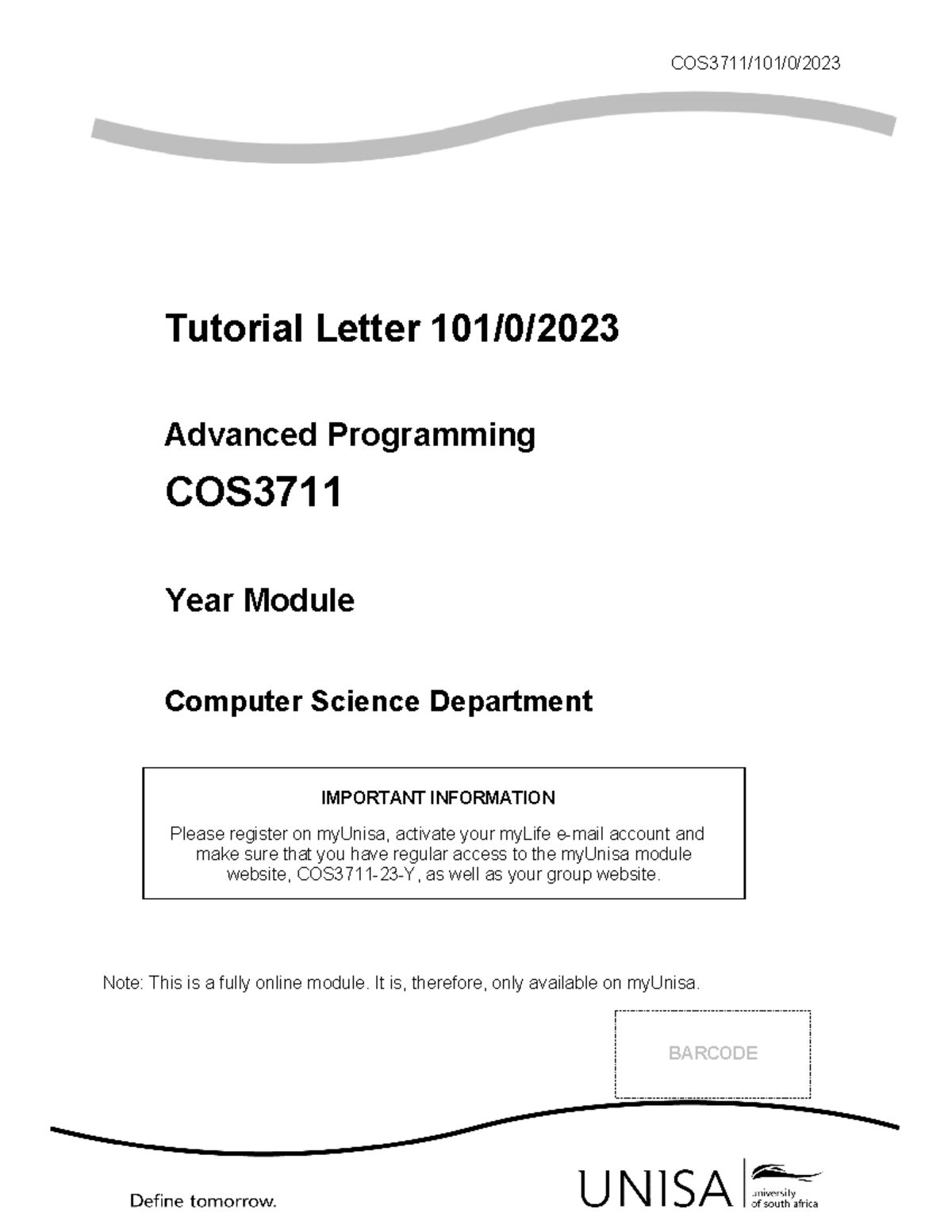 COS3711/101/0/2023

Tutorial Letter 101/0/2023

Advanced Programming

COS3711

Year Module

Computer Science Department

IMPORTANT INFORMATION

Please register on myUnisa, activate your myLife e-mail account and make sure that you have regular access to the myUnisa module website, COS3711-23-Y, as well as your group website.

Note: This is a fully online module. It is, therefore, only available on myUnisa.

BARCODE

Define tomorrow.

UNISA university of south africa